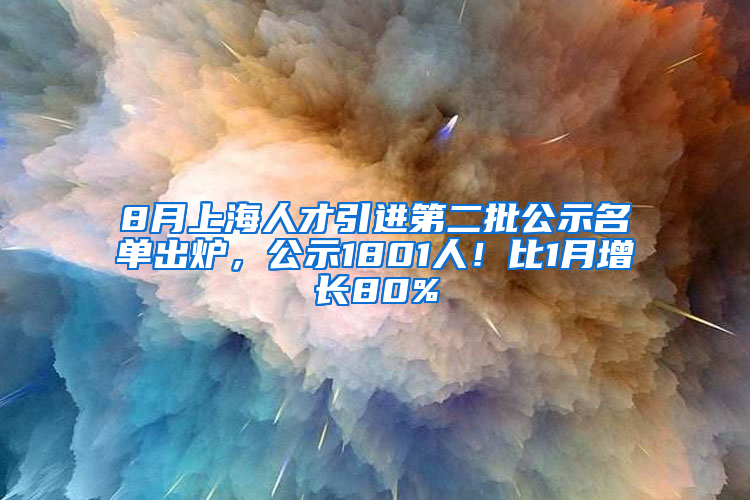 8月上海人才引进第二批公示名单出炉，公示1801人！比1月增长80%